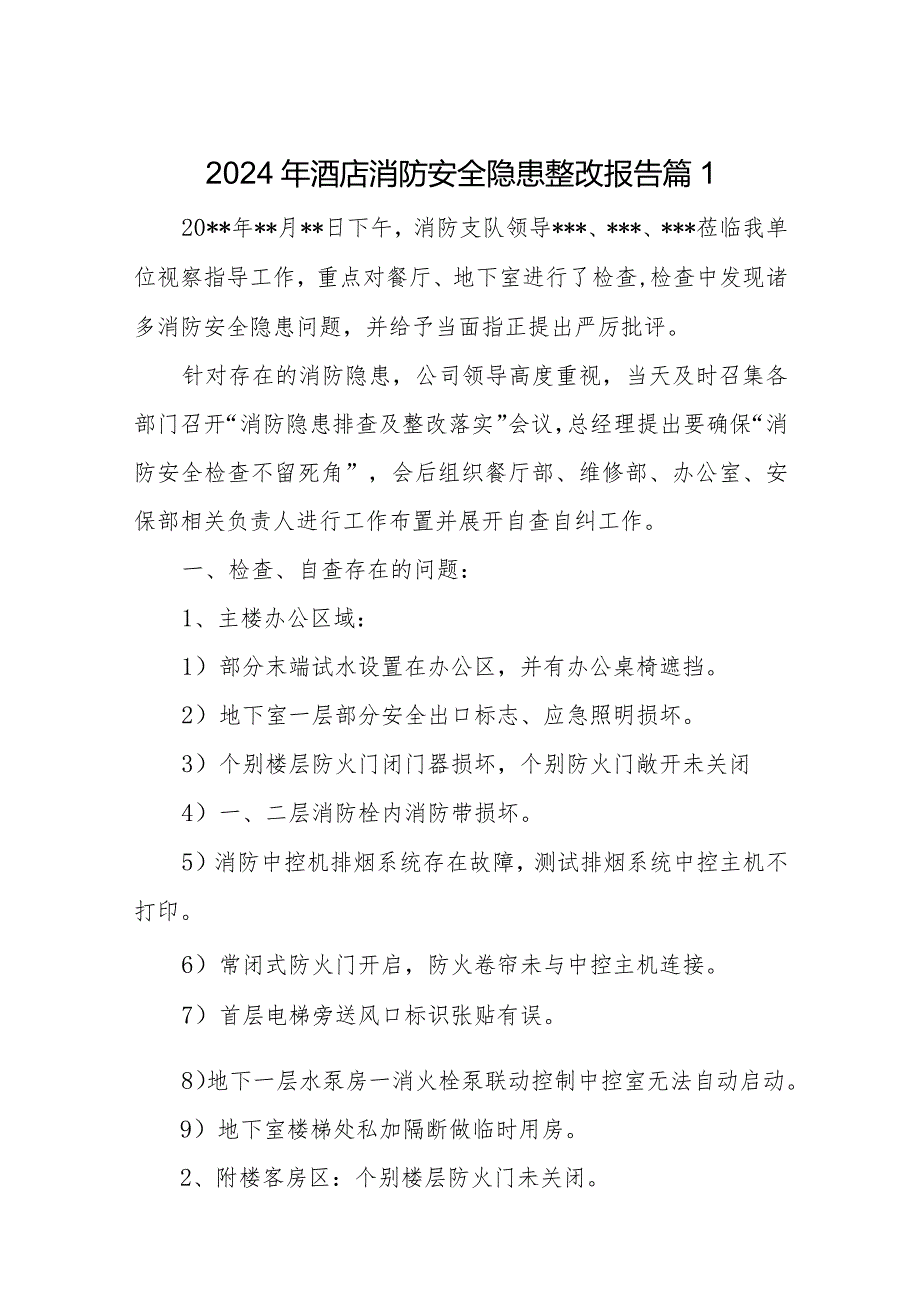 2024年酒店消防安全隐患整改报告篇1

20**年**月**日下午，消防支队领导***、***、***莅临我单位视察指导工作，重点对餐厅、地下室进行了检查，检查中发现诸多消防安全隐患问题，并给予当面指正提出严厉批评。

针对存在的消防隐患，公司领导高度重视，当天及时召集各部门召开“消防隐患排查及整改落实”会议，总经理提出要确保“消防安全检查不留死角”，会后组织餐厅部、维修部、办公室、安保部相关负责人进行工作布置并展开自查自纠工作。

一、检查、自查存在的问题：

1、主楼办公区域：

1）部分末端试水设置在办公区，并有办公桌椅遮挡。

2）地下室一层部分安全出口标志、应急照明损坏。

3）个别楼层防火门闭门器损坏，个别防火门敞开未关闭

4）一、二层消防栓内消防带损坏。

5）消防中控机排烟系统存在故障，测试排烟系统中控主机不打印。

6）常闭式防火门开启，防火卷帘未与中控主机连接。

7）首层电梯旁送风口标识张贴有误。

8)地下一层水泵房一消火栓泵联动控制中控室无法自动启动。

9）地下室楼梯处私加隔断做临时用房。

2、附楼客房区：个别楼层防火门未关闭。